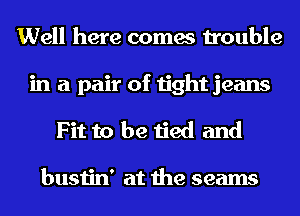 Well here comes trouble
in a pair of tight jeans
Fit to be tied and
bustin' at the seams